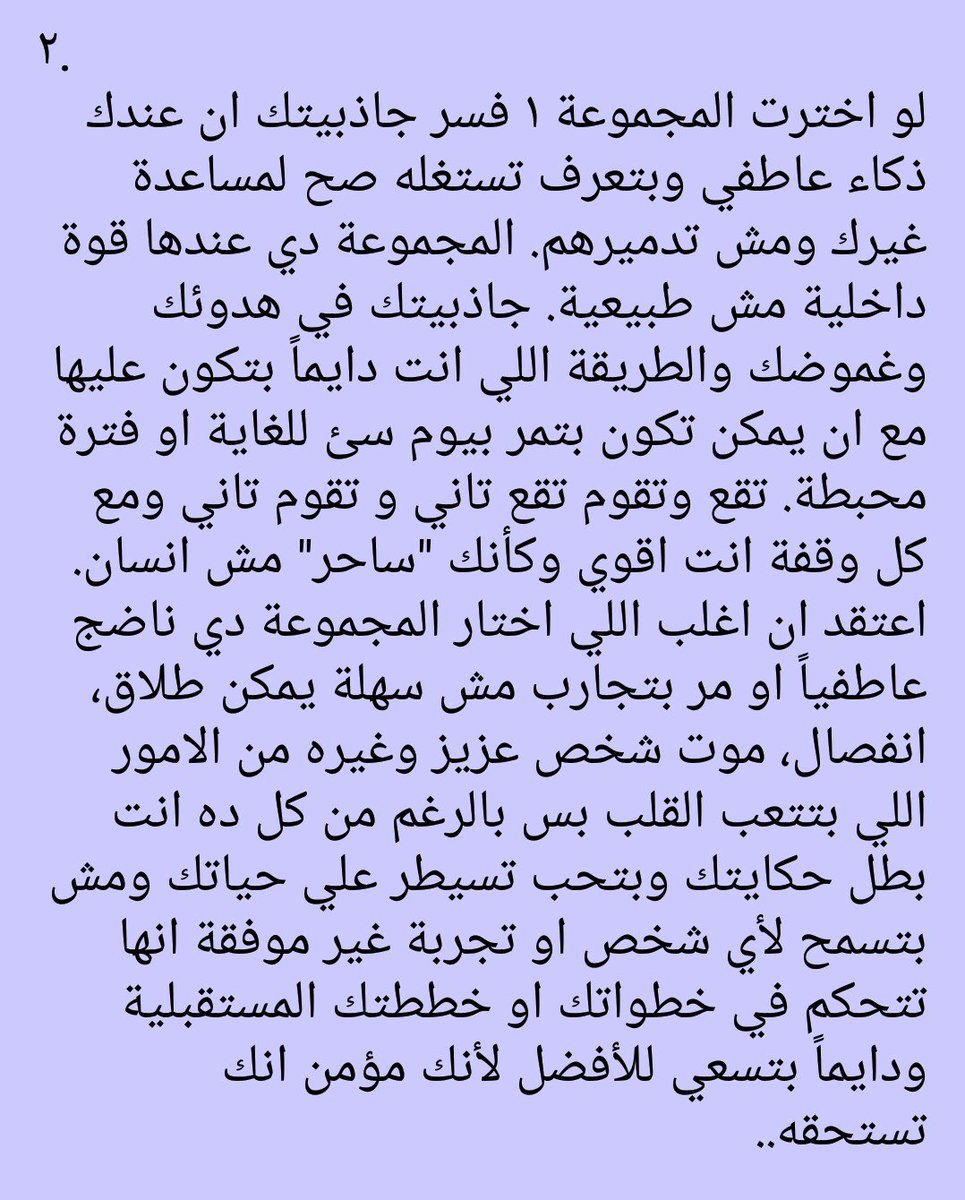 ٢.

لو اخترت المجموعة ١ فسر جاذبيتك ان عندك ذكاء عاطفي وبتعرف تستغله صح لمساعدة غيرك ومش تدميرهم. المجموعة دي عندها قوة داخلية مش طبيعية. جاذبيتك في هدوئك وغموضك والطريقة اللي انت دايماً بتكون عليها مع ان يمكن تكون بتمر بيوم سئ للغاية او فترة محبطة. تقع وتقوم تقع تاني و تقوم تاني ومع كل وقفة انت اقوي وكأنك "ساحر" مش انسان. اعتقد ان اغلب اللي اختار المجموعة دي ناضج عاطفياً او مر بتجارب مش سهلة يمكن طلاق، انفصال، موت شخص عزيز وغيره من الامور اللي بتتعب القلب بس بالرغم من كل ده انت بطل حكايتك وبتحب تسيطر علي حياتك ومش بتسمح لأي شخص او تجربة غير موفقة انها تتحكم في خطواتك او خططتك المستقبلية ودايماً بتسعي للأفضل لأنك مؤمن انك تستحقه..